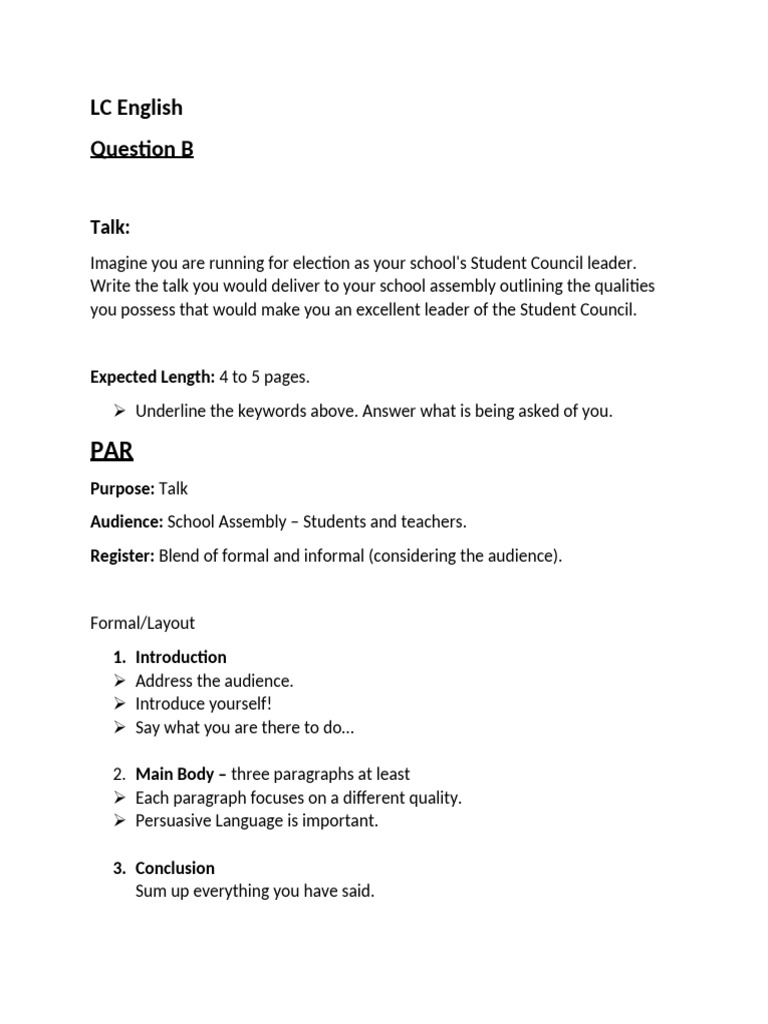 LC English

Question B

Talk:

Imagine you are running for election as your school's Student Council leader. Write the talk you would deliver to your school assembly outlining the qualities you possess that would make you an excellent leader of the Student Council.

Expected Length: 4 to 5 pages.

➢ Underline the keywords above. Answer what is being asked of you.

PAR

Purpose: Talk

Audience: School Assembly – Students and teachers.

Register: Blend of formal and informal (considering the audience).

Formal/Layout

1. Introduction
➢ Address the audience.
➢ Introduce yourself!
➢ Say what you are there to do...

2. Main Body – three paragraphs at least
➢ Each paragraph focuses on a different quality.
➢ Persuasive Language is important.

3. Conclusion
Sum up everything you have said.